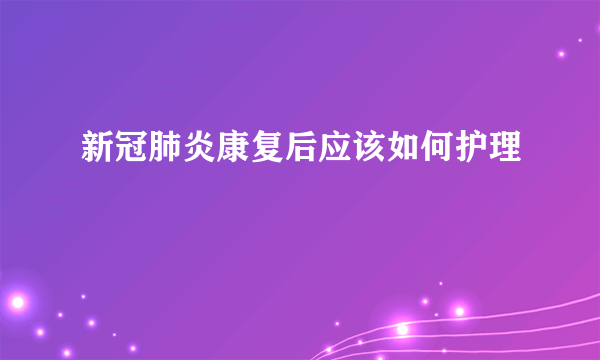 新冠肺炎康复后应该如何护理